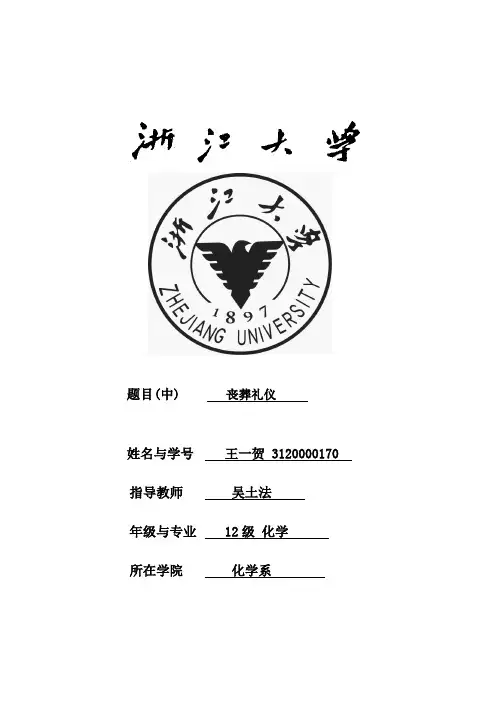 浙江大学

浙江大学
1897
ZHEJIANG UNIVERSITY

题目(中) 丧葬礼仪

姓名与学号 王一贺 3120000170

指导教师 吴土法

年级与专业 12级 化学

所在学院 化学系